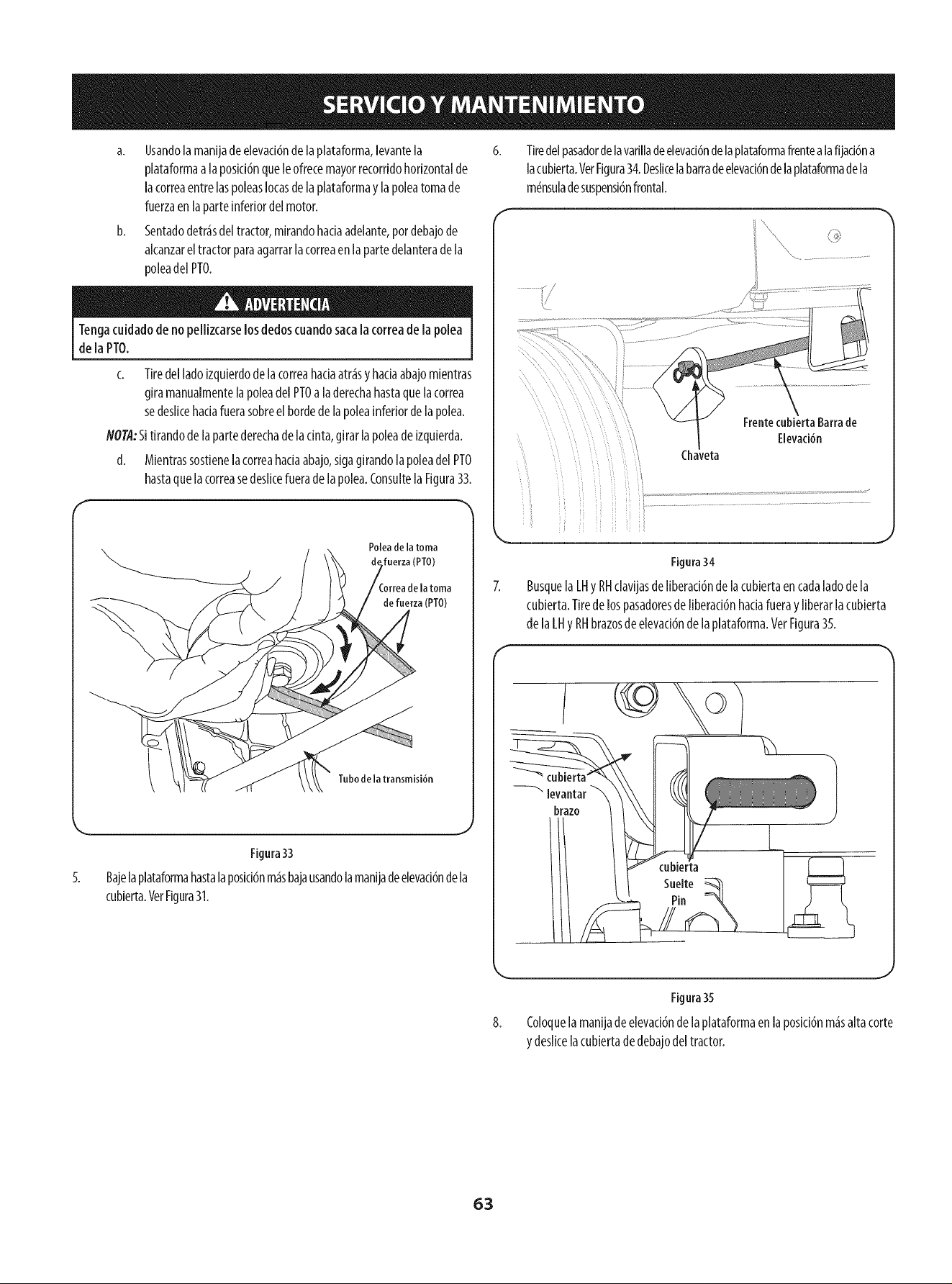 SERVICIO Y MANTENIMIENTO

a. Usando la manija de elevación de la plataforma, levante la plataforma a la posición que le ofrece mayor recorrido horizontal de la correa entre las poleas locas de la plataforma y la polea toma de fuerza en la parte inferior del motor.

b. Sentado detrás del tractor, mirando hacia adelante, por debajo de alcanzar el tractor para agarrar la correa en la parte delantera de la polea del PTO.

ADVERTENCIA

Tenga cuidado de no pellizcarse los dedos cuando saca la correa de la polea de la PTO.

c. Tire del lado izquierdo de la correa hacia atrás y hacia abajo mientras gira manualmente la polea del PTO a la derecha hasta que la correa se deslice hacia fuera sobre el borde de la polea inferior de la polea.

NOTA: Si tirando de la parte derecha de la cinta, girar la polea de izquierda.

d. Mientras sostiene la correa hacia abajo, siga girando la polea del PTO hasta que la correa se deslice fuera de la polea. Consulte la Figura 33.

Polea de la toma de fuerza (PTO)

Correa de la toma de fuerza (PTO)

Tubo de la transmisión

Figura 33

5. Baje la plataforma hasta la posición más baja usando la manija de elevación de la cubierta. Ver Figura 31.

6. Tire del pasador de la varilla de elevación de la plataforma frente a la fijación a la cubierta. Ver Figura 34. Deslice la barra de elevación de la plataforma de la ménsula de suspensión frontal.

Frente cubierta Barra de Elevación

Chaveta

Figura 34

7. Busque la LH y RH clavijas de liberación de la cubierta en cada lado de la cubierta. Tire de los pasadores de liberación hacia fuera y liberar la cubierta de la LH y RH brazos de elevación de la plataforma. Ver Figura 35.

cubierta
levantar
brazo

cubierta
Suelte
Pin

Figura 35

8. Coloque la manija de elevación de la plataforma en la posición más alta corte y deslice la cubierta de debajo del tractor.

63